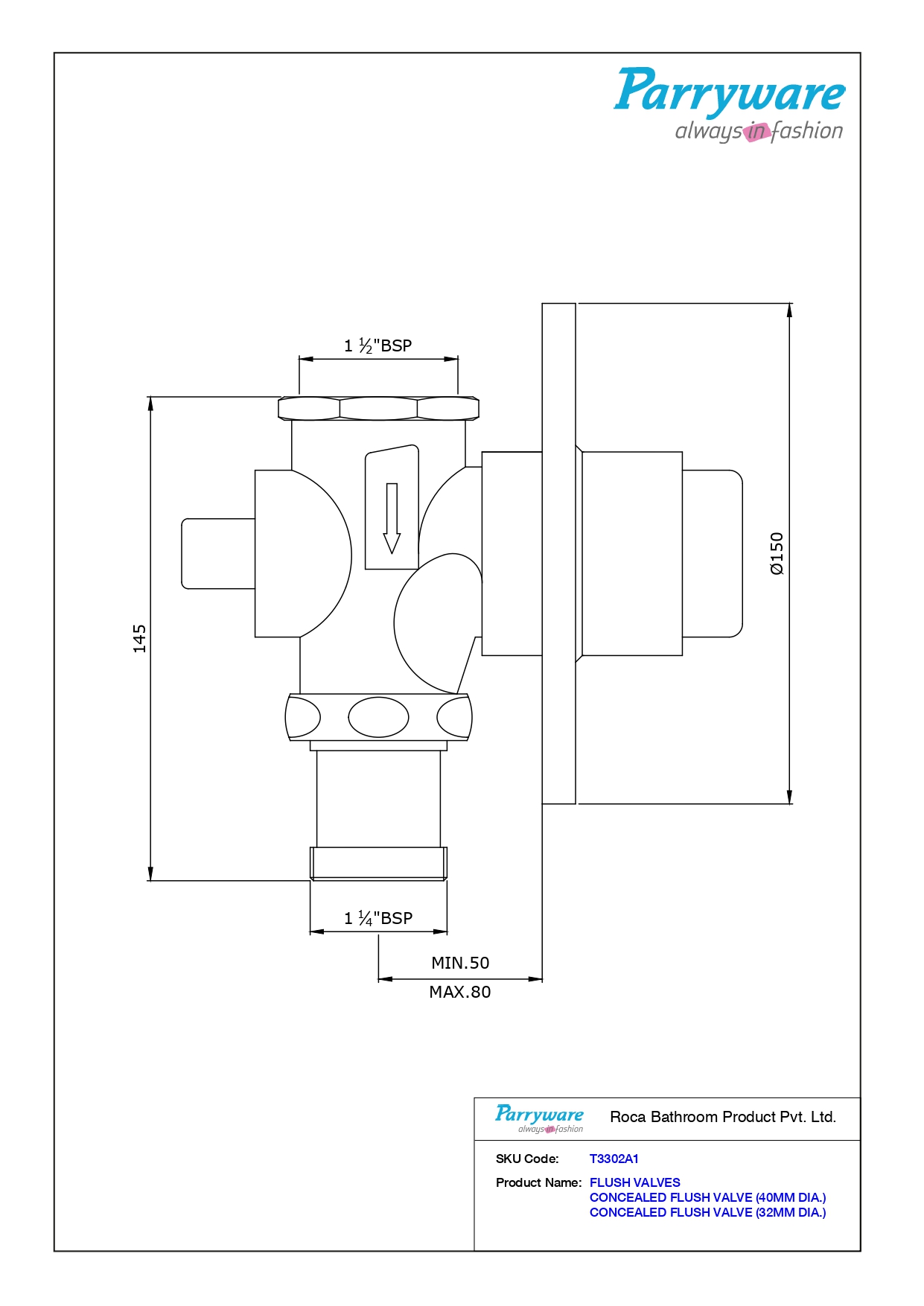 Parryware
always in fashion

1 ½"BSP

145

Ø150

1 ¼"BSP

MIN.50
MAX.80

Parryware
always in fashion

Roca Bathroom Product Pvt. Ltd.

SKU Code: T3302A1

Product Name: FLUSH VALVES
CONCEALED FLUSH VALVE (40MM DIA.)
CONCEALED FLUSH VALVE (32MM DIA.)